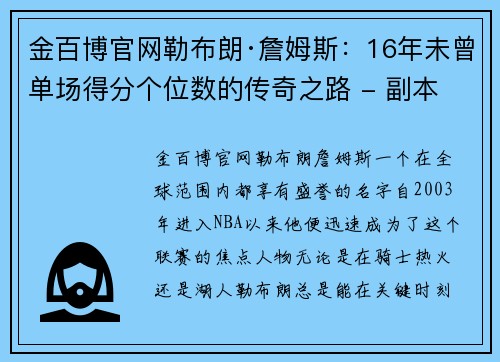 金百博官网勒布朗·詹姆斯：16年未曾单场得分个位数的传奇之路 – 副本

金百博官网勒布朗詹姆斯一个在全球范围内都享有盛誉的名字自2003年进入NBA以来他便迅速成为了这个联赛的焦点人物无论是在骑士热火还是湖人勒布朗总是能在关键时刻